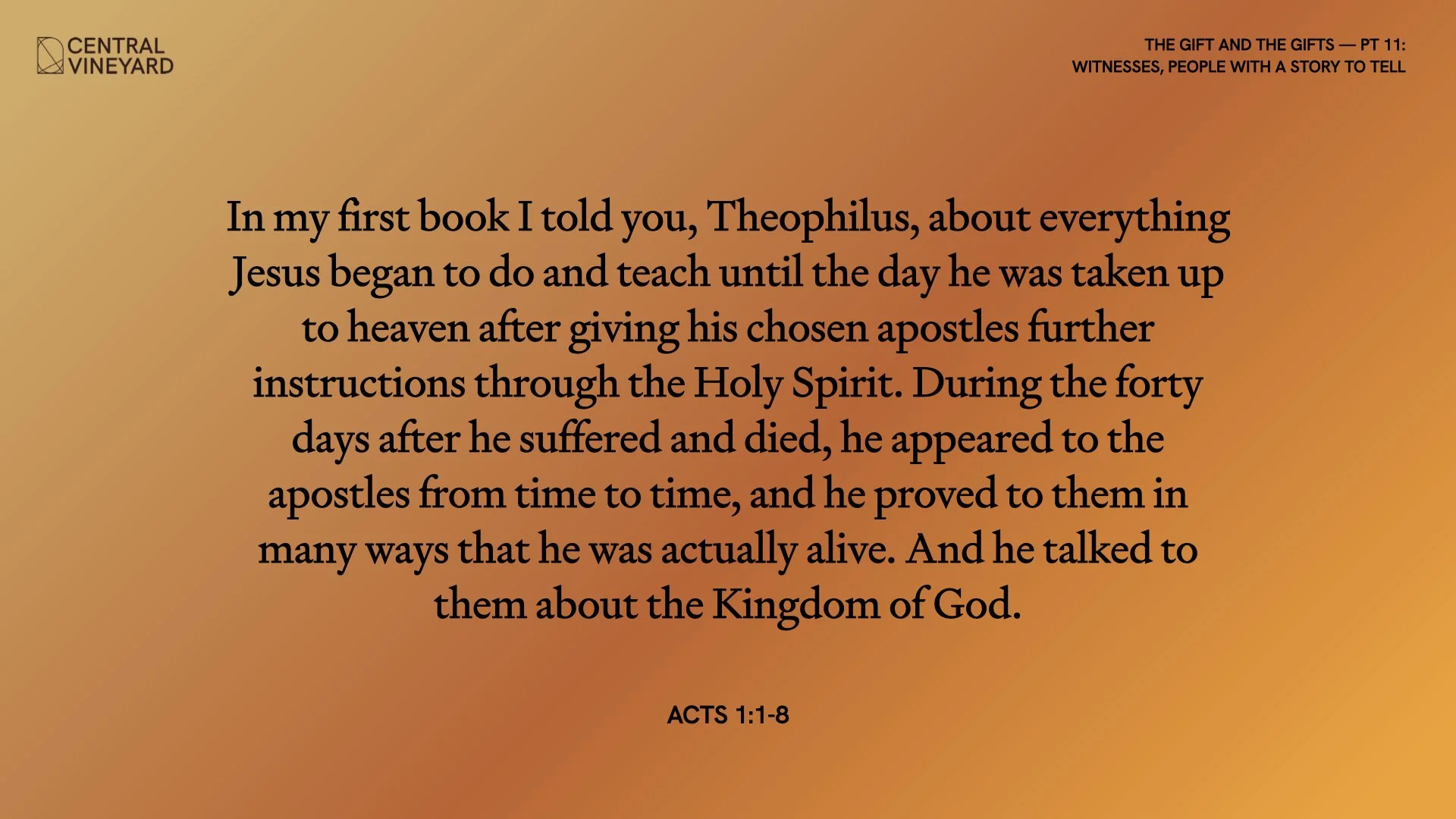 CENTRAL
VINEYARD

THE GIFT AND THE GIFTS — PT 11:
WITNESSES, PEOPLE WITH A STORY TO TELL

In my first book I told you, Theophilus, about everything Jesus began to do and teach until the day he was taken up to heaven after giving his chosen apostles further instructions through the Holy Spirit. During the forty days after he suffered and died, he appeared to the apostles from time to time, and he proved to them in many ways that he was actually alive. And he talked to them about the Kingdom of God.

ACTS 1:1-8